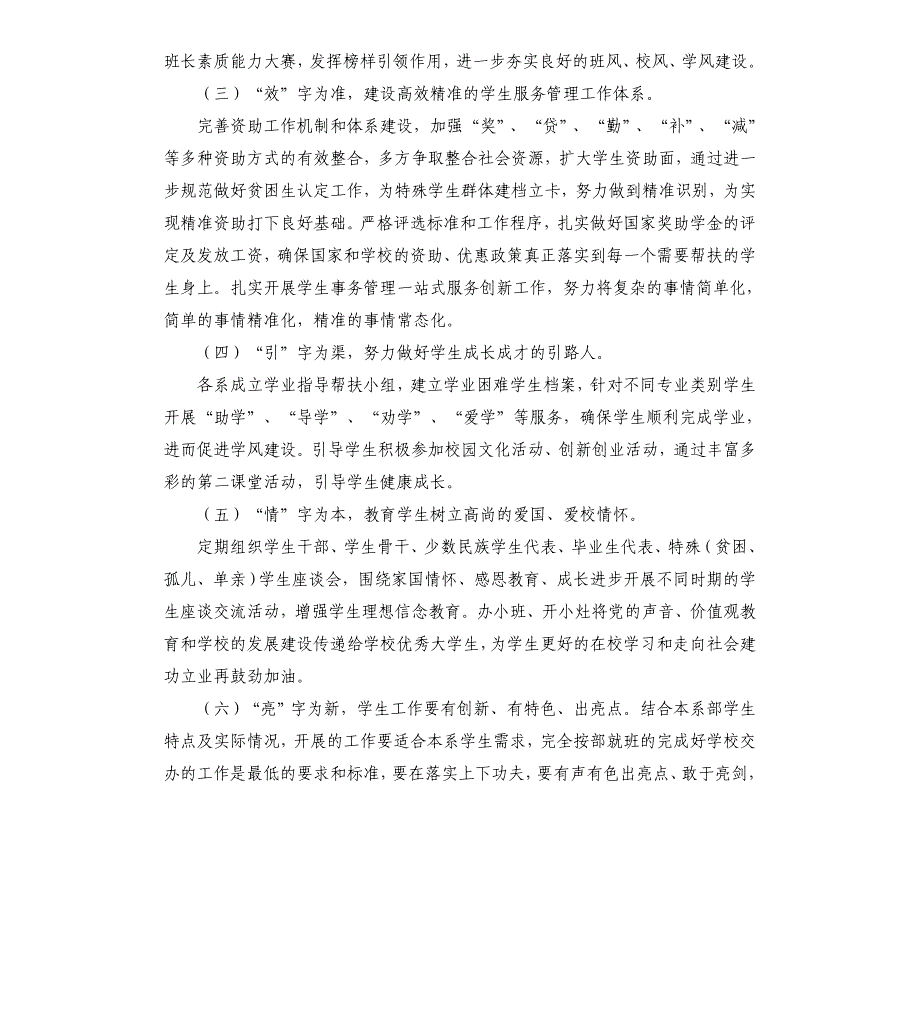 班长素质能力大赛，发挥榜样引领作用，进一步夯实良好的班风、校风、学风建设。

（三）“效”字为准，建设高效精准的学生服务管理工作体系。

完善资助工作机制和体系建设，加强“奖”、“贷”、“勤”、“补”、“减”等多种资助方式的有效整合，多方争取整合社会资源，扩大学生资助面，通过进一步规范做好贫困生认定工作，为特殊学生群体建档立卡，努力做到精准识别，为实现精准资助打下良好基础。严格评选标准和工作程序，扎实做好国家奖助学金的评定及发放工资，确保国家和学校的资助、优惠政策真正落实到每一个需要帮扶的学生身上。扎实开展学生事务管理一站式服务创新工作，努力将复杂的事情简单化，简单的事情精准化，精准的事情常态化。

（四）“引”字为渠，努力做好学生成长成才的引路人。

各系成立学业指导帮扶小组，建立学业困难学生档案，针对不同专业类别学生开展“助学”、“导学”、“劝学”、“爱学”等服务，确保学生顺利完成学业，进而促进学风建设。引导学生积极参加校园文化活动、创新创业活动，通过丰富多彩的第二课堂活动，引导学生健康成长。

（五）“情”字为本，教育学生树立高尚的爱国、爱校情怀。

定期组织学生干部、学生骨干、少数民族学生代表、毕业生代表、特殊（贫困、孤儿、单亲）学生座谈会，围绕家国情怀、感恩教育、成长进步开展不同时期的学生座谈交流活动，增强学生理想信念教育。办小班、开小灶将党的声音、价值观教育和学校的发展建设传递给学校优秀大学生，为学生更好的在校学习和走向社会建功立业再鼓劲加油。

（六）“亮”字为新，学生工作要有创新、有特色、出亮点。结合本系部学生特点及实际情况，开展的工作要适合本系学生需求，完全按部就班的完成好学校交办的工作是最低的要求和标准，要在落实上下功夫，要有声有色出亮点、敢于亮剑，